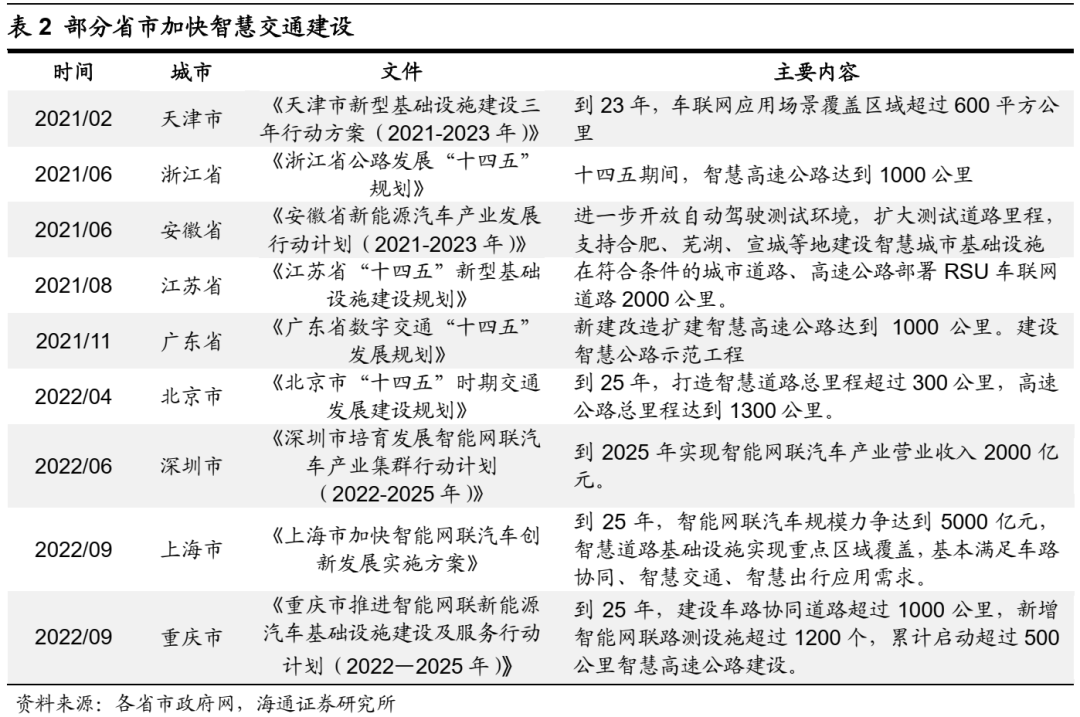 表 2 部分省市加快智慧交通建设

| 时间 | 城市 | 文件 | 主要内容 |
|---|---|---|---|
| 2021/02 | 天津市 | 《天津市新型基础设施建设三年行动方案（2021-2023 年）》 | 到 23 年，车联网应用场景覆盖区域超过 600 平方公里 |
| 2021/06 | 浙江省 | 《浙江省公路发展“十四五”规划》 | 十四五期间，智慧高速公路达到 1000 公里 |
| 2021/06 | 安徽省 | 《安徽省新能源汽车产业发展行动计划（2021-2023 年）》 | 进一步开放自动驾驶测试环境，扩大测试道路里程，支持合肥、芜湖、宣城等地建设智慧城市基础设施 |
| 2021/08 | 江苏省 | 《江苏省“十四五”新型基础设施建设规划》 | 在符合条件的城市道路、高速公路部署 RSU 车联网道路 2000 公里。 |
| 2021/11 | 广东省 | 《广东省数字交通“十四五”发展规划》 | 新建改造扩建智慧高速公路达到 1000 公里。建设智慧公路示范工程 |
| 2022/04 | 北京市 | 《北京市“十四五”时期交通发展建设规划》 | 到 25 年，打造智慧道路总里程超过 300 公里，高速公路总里程达到 1300 公里。 |
| 2022/06 | 深圳市 | 《深圳市培育发展智能网联汽车产业集群行动计划（2022-2025 年）》 | 到 2025 年实现智能网联汽车产业营业收入 2000 亿元。 |
| 2022/09 | 上海市 | 《上海市加快智能网联汽车创新发展实施方案》 | 到 25 年，智能网联汽车规模力争达到 5000 亿元，智慧道路基础设施实现重点区域覆盖，基本满足车路协同、智慧交通、智慧出行应用需求。 |
| 2022/09 | 重庆市 | 《重庆市推进智能网联新能源汽车基础设施建设及服务行动计划（2022—2025 年）》 | 到 25 年，建设车路协同道路超过 1000 公里，新增智能网联路测设施超过 1200 个，累计启动超过 500 公里智慧高速公路建设。 |

资料来源：各省市政府网，海通证券研究所